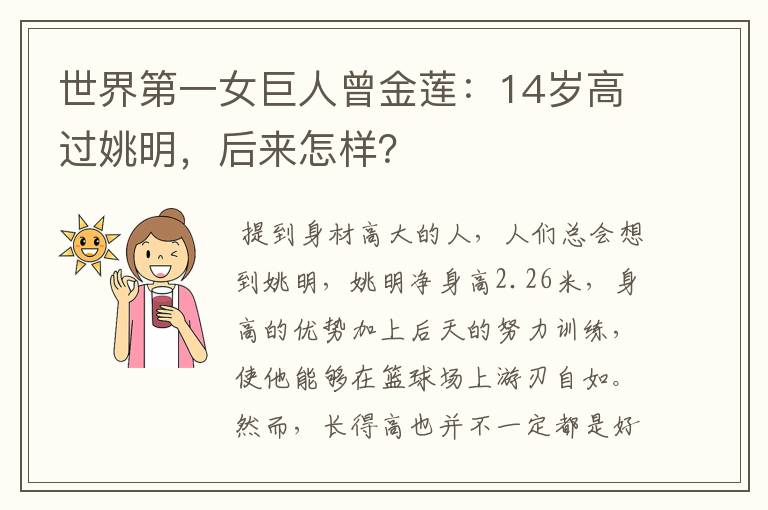 世界第一女巨人曾金莲：14岁高过姚明，后来怎样？

提到身材高大的人，人们总会想到姚明，姚明净身高2.26米，身高的优势加上后天的努力训练，使他能够在篮球场上游刃自如。然而，长得高也并不一定都是好